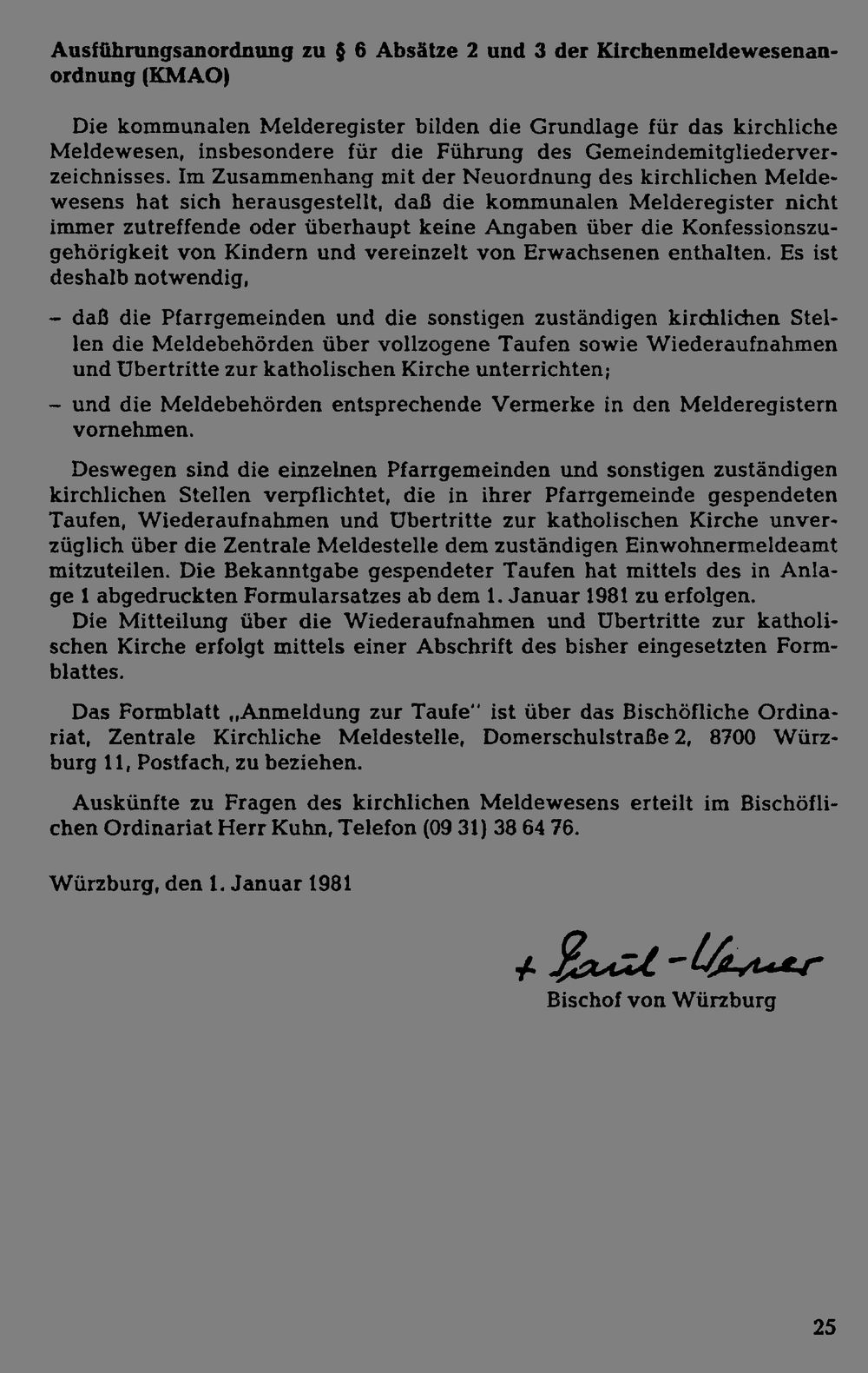 Ausführungsanordnung zu § 6 Absätze 2 und 3 der Kirchenmeldewesenanordnung (KMAO)

Die kommunalen Melderegister bilden die Grundlage für das kirchliche Meldewesen, insbesondere für die Führung des Gemeindemitgliederverzeichnisses. Im Zusammenhang mit der Neuordnung des kirchlichen Meldewesens hat sich herausgestellt, daß die kommunalen Melderegister nicht immer zutreffende oder überhaupt keine Angaben über die Konfessionszugehörigkeit von Kindern und vereinzelt von Erwachsenen enthalten. Es ist deshalb notwendig,

– daß die Pfarrgemeinden und die sonstigen zuständigen kirchlichen Stellen die Meldebehörden über vollzogene Taufen sowie Wiederaufnahmen und Ubertritte zur katholischen Kirche unterrichten;

– und die Meldebehörden entsprechende Vermerke in den Melderegistern vornehmen.

Deswegen sind die einzelnen Pfarrgemeinden und sonstigen zuständigen kirchlichen Stellen verpflichtet, die in ihrer Pfarrgemeinde gespendeten Taufen, Wiederaufnahmen und Ubertritte zur katholischen Kirche unverzüglich über die Zentrale Meldestelle dem zuständigen Einwohnermeldeamt mitzuteilen. Die Bekanntgabe gespendeter Taufen hat mittels des in Anlage 1 abgedruckten Formularsatzes ab dem 1. Januar 1981 zu erfolgen.
Die Mitteilung über die Wiederaufnahmen und Ubertritte zur katholischen Kirche erfolgt mittels einer Abschrift des bisher eingesetzten Formblattes.

Das Formblatt „Anmeldung zur Taufe" ist über das Bischöfliche Ordinariat, Zentrale Kirchliche Meldestelle, Domerschulstraße 2, 8700 Würzburg 11, Postfach, zu beziehen.

Auskünfte zu Fragen des kirchlichen Meldewesens erteilt im Bischöflichen Ordinariat Herr Kuhn, Telefon (09 31) 38 64 76.

Würzburg, den 1. Januar 1981

+ Paul-Werner
Bischof von Würzburg

25